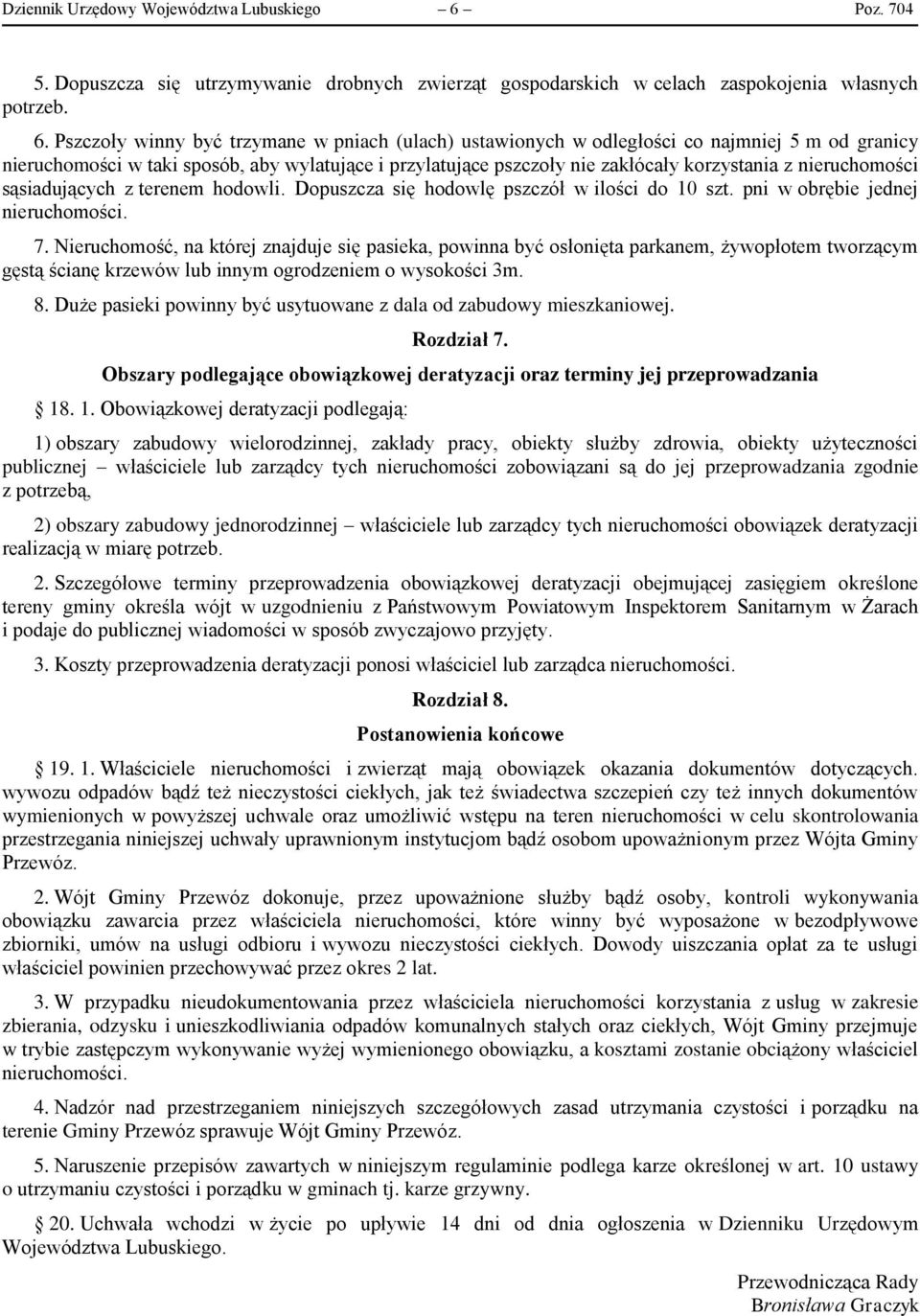 Dziennik Urzędowy Województwa Lubuskiego – 6 – Poz. 704

5. Dopuszcza się utrzymywanie drobnych zwierząt gospodarskich w celach zaspokojenia własnych potrzeb.

6. Pszczoły winny być trzymane w pniach (ulach) ustawionych w odległości co najmniej 5 m od granicy nieruchomości w taki sposób, aby wylatujące i przylatujące pszczoły nie zakłócały korzystania z nieruchomości sąsiadujących z terenem hodowli. Dopuszcza się hodowlę pszczół w ilości do 10 szt. pni w obrębie jednej nieruchomości.

7. Nieruchomość, na której znajduje się pasieka, powinna być osłonięta parkanem, żywopłotem tworzącym gęstą ścianę krzewów lub innym ogrodzeniem o wysokości 3m.

8. Duże pasieki powinny być usytuowane z dala od zabudowy mieszkaniowej.

Rozdział 7.

Obszary podlegające obowiązkowej deratyzacji oraz terminy jej przeprowadzania

18. 1. Obowiązkowej deratyzacji podlegają:

1) obszary zabudowy wielorodzinnej, zakłady pracy, obiekty służby zdrowia, obiekty użyteczności publicznej – właściciele lub zarządcy tych nieruchomości zobowiązani są do jej przeprowadzania zgodnie z potrzebą,

2) obszary zabudowy jednorodzinnej – właściciele lub zarządcy tych nieruchomości obowiązek deratyzacji realizacją w miarę potrzeb.

2. Szczegółowe terminy przeprowadzenia obowiązkowej deratyzacji obejmującej zasięgiem określone tereny gminy określa wójt w uzgodnieniu z Państwowym Powiatowym Inspektorem Sanitarnym w Żarach i podaje do publicznej wiadomości w sposób zwyczajowo przyjęty.

3. Koszty przeprowadzenia deratyzacji ponosi właściciel lub zarządca nieruchomości.

Rozdział 8.

Postanowienia końcowe

19. 1. Właściciele nieruchomości i zwierząt mają obowiązek okazania dokumentów dotyczących. wywozu odpadów bądź też nieczystości ciekłych, jak też świadectwa szczepień czy też innych dokumentów wymienionych w powyższej uchwale oraz umożliwić wstępu na teren nieruchomości w celu skontrolowania przestrzegania niniejszej uchwały uprawnionym instytucjom bądź osobom upoważnionym przez Wójta Gminy Przewóz.

2. Wójt Gminy Przewóz dokonuje, przez upoważnione służby bądź osoby, kontroli wykonywania obowiązku zawarcia przez właściciela nieruchomości, które winny być wyposażone w bezodpływowe zbiorniki, umów na usługi odbioru i wywozu nieczystości ciekłych. Dowody uiszczania opłat za te usługi właściciel powinien przechowywać przez okres 2 lat.

3. W przypadku nieudokumentowania przez właściciela nieruchomości korzystania z usług w zakresie zbierania, odzysku i unieszkodliwiania odpadów komunalnych stałych oraz ciekłych, Wójt Gminy przejmuje w trybie zastępczym wykonywanie wyżej wymienionego obowiązku, a kosztami zostanie obciążony właściciel nieruchomości.

4. Nadzór nad przestrzeganiem niniejszych szczegółowych zasad utrzymania czystości i porządku na terenie Gminy Przewóz sprawuje Wójt Gminy Przewóz.

5. Naruszenie przepisów zawartych w niniejszym regulaminie podlega karze określonej w art. 10 ustawy o utrzymaniu czystości i porządku w gminach tj. karze grzywny.

20. Uchwała wchodzi w życie po upływie 14 dni od dnia ogłoszenia w Dzienniku Urzędowym Województwa Lubuskiego.

Przewodnicząca Rady
Bronisława Graczyk